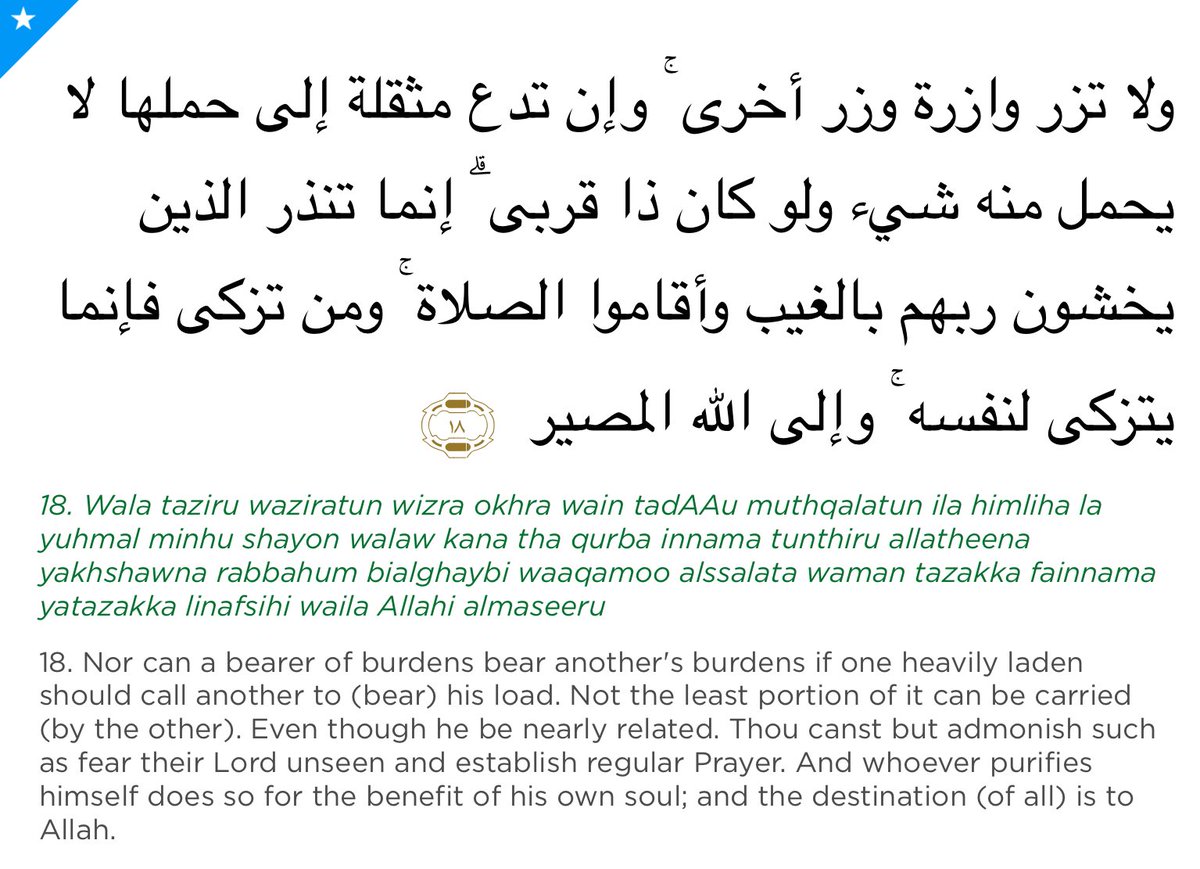 ولا تزر وازرة وزر أخرى ۚ وإن تدع مثقلة إلى حملها لا يحمل منه شيء ولو كان ذا قربى ۗ إنما تنذر الذين يخشون ربهم بالغيب وأقاموا الصلاة ۚ ومن تزكى فإنما يتزكى لنفسه ۚ وإلى الله المصير ١٨

18. Wala taziru waziratun wizra okhra wain tadAAu muthqalatun ila himliha la yuhmal minhu shayon walaw kana tha qurba innama tunthiru allatheena yakhshawna rabbahum bialghaybi waaqamoo alssalata waman tazakka fainnama yatazakka linafsihi waila Allahi almaseeru

18. Nor can a bearer of burdens bear another's burdens if one heavily laden should call another to (bear) his load. Not the least portion of it can be carried (by the other). Even though he be nearly related. Thou canst but admonish such as fear their Lord unseen and establish regular Prayer. And whoever purifies himself does so for the benefit of his own soul; and the destination (of all) is to Allah.